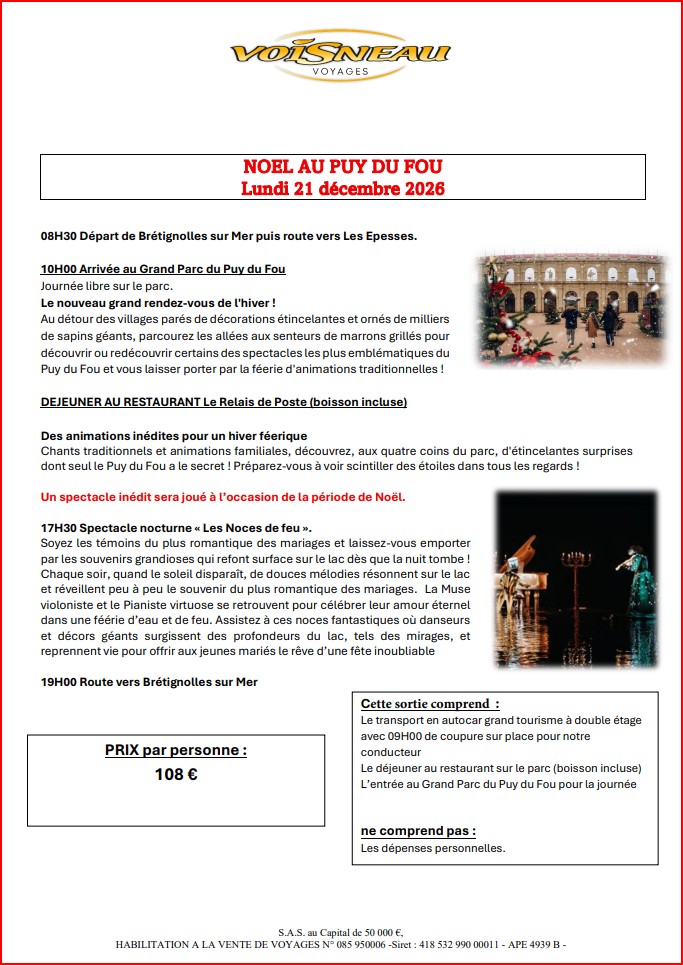 VOISNEAU
VOYAGES

NOEL AU PUY DU FOU
Lundi 21 décembre 2026

08H30 Départ de Brétignolles sur Mer puis route vers Les Epesses.

10H00 Arrivée au Grand Parc du Puy du Fou
Journée libre sur le parc.
Le nouveau grand rendez-vous de l'hiver !
Au détour des villages parés de décorations étincelantes et ornés de milliers de sapins géants, parcourez les allées aux senteurs de marrons grillés pour découvrir ou redécouvrir certains des spectacles les plus emblématiques du Puy du Fou et vous laisser porter par la féerie d'animations traditionnelles !

DEJEUNER AU RESTAURANT Le Relais de Poste (boisson incluse)

Des animations inédites pour un hiver féerique
Chants traditionnels et animations familiales, découvrez, aux quatre coins du parc, d'étincelantes surprises dont seul le Puy du Fou a le secret ! Préparez-vous à voir scintiller des étoiles dans tous les regards !

Un spectacle inédit sera joué à l'occasion de la période de Noël.

17H30 Spectacle nocturne « Les Noces de feu ».
Soyez les témoins du plus romantique des mariages et laissez-vous emporter par les souvenirs grandioses qui refont surface sur le lac dès que la nuit tombe ! Chaque soir, quand le soleil disparaît, de douces mélodies résonnent sur le lac et réveillent peu à peu le souvenir du plus romantique des mariages. La Muse violoniste et le Pianiste virtuose se retrouvent pour célébrer leur amour éternel dans une féérie d'eau et de feu. Assistez à ces noces fantastiques où danseurs et décors géants surgissent des profondeurs du lac, tels des mirages, et reprennent vie pour offrir aux jeunes mariés le rêve d'une fête inoubliable

19H00 Route vers Brétignolles sur Mer

PRIX par personne :
108 €

Cette sortie comprend :
Le transport en autocar grand tourisme à double étage avec 09H00 de coupure sur place pour notre conducteur
Le déjeuner au restaurant sur le parc (boisson incluse)
L'entrée au Grand Parc du Puy du Fou pour la journée

ne comprend pas :
Les dépenses personnelles.

S.A.S. au Capital de 50 000 €,
HABILITATION A LA VENTE DE VOYAGES N° 085 950006 -Siret : 418 532 990 00011 - APE 4939 B -